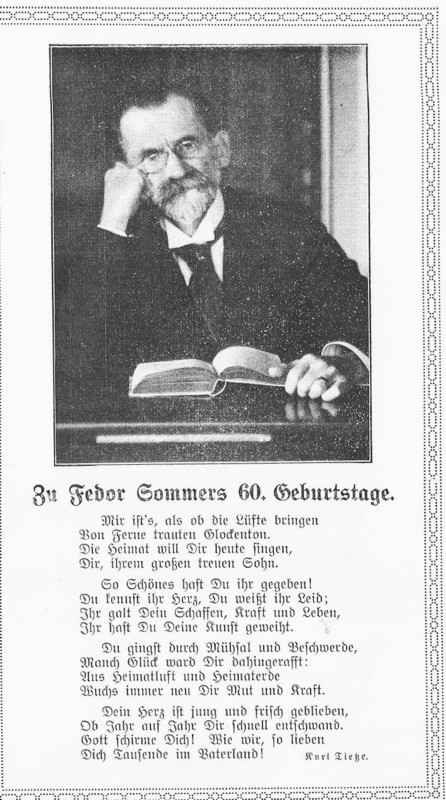 Zu Fedor Sommers 60. Geburtstage.

Mir ist's, als ob die Lüfte bringen
Von Ferne trauten Glockenton.
Die Heimat will Dir heute singen,
Dir, ihrem großen treuen Sohn.

So Schönes hast Du ihr gegeben!
Du kennst ihr Herz, Du weißt ihr Leid;
Ihr galt Dein Schaffen, Kraft und Leben,
Ihr hast Du Deine Kunst geweiht.

Du gingst durch Mühsal und Beschwerde,
Manch Glück ward Dir dahingerafft:
Aus Heimatluft und Heimaterde
Wuchs immer neu Dir Mut und Kraft.

Dein Herz ist jung und frisch geblieben,
Ob Jahr auf Jahr Dir schnell entschwand.
Gott schirme Dich! Wie wir, so lieben
Dich Tausende im Vaterland!

Kurt Tietze.